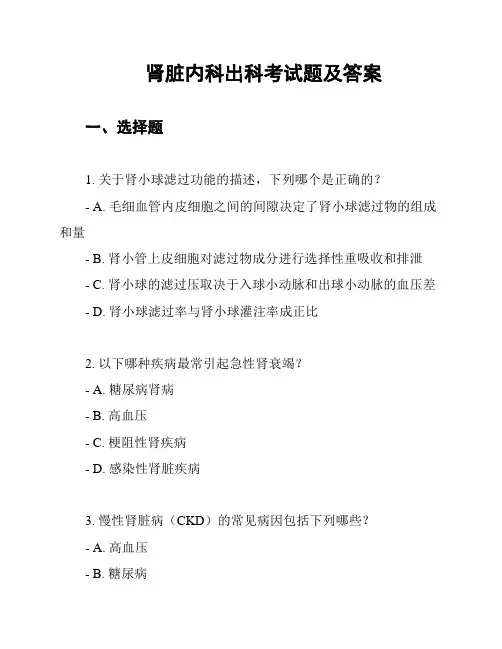 肾脏内科出科考试题及答案

一、选择题

1. 关于肾小球滤过功能的描述，下列哪个是正确的？

- A. 毛细血管内皮细胞之间的间隙决定了肾小球滤过物的组成和量

- B. 肾小管上皮细胞对滤过物成分进行选择性重吸收和排泄

- C. 肾小球的滤过压取决于入球小动脉和出球小动脉的血压差

- D. 肾小球滤过率与肾小球灌注率成正比

2. 以下哪种疾病最常引起急性肾衰竭？

- A. 糖尿病肾病

- B. 高血压

- C. 梗阻性肾疾病

- D. 感染性肾脏疾病

3. 慢性肾脏病（CKD）的常见病因包括下列哪些？

- A. 高血压

- B. 糖尿病